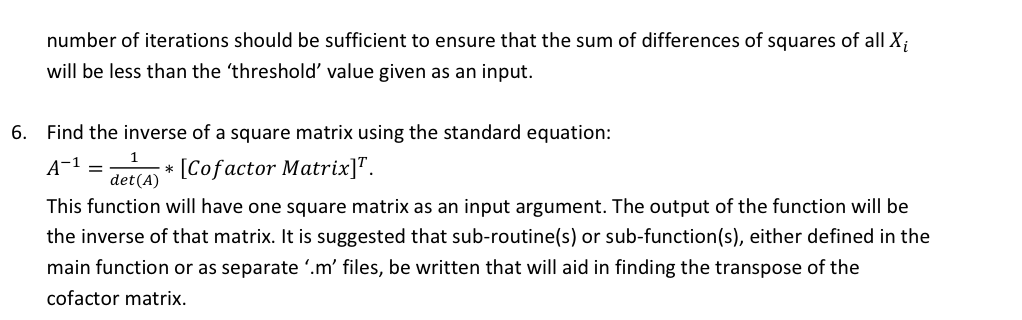 number of iterations should be sufficient to ensure that the sum of differences of squares of all $X_i$ will be less than the 'threshold' value given as an input.

6. Find the inverse of a square matrix using the standard equation:
$A^{-1} = \frac{1}{det(A)} * [Cofactor\ Matrix]^T$.
This function will have one square matrix as an input argument. The output of the function will be the inverse of that matrix. It is suggested that sub-routine(s) or sub-function(s), either defined in the main function or as separate '.m' files, be written that will aid in finding the transpose of the cofactor matrix.